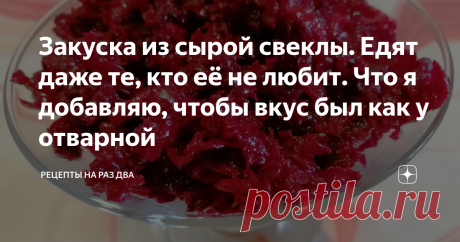 Закуска из сырой свеклы. Едят даже те, кто её не любит. Что я добавляю, чтобы вкус был как у отварной

РЕЦЕПТЫ НА РАЗ ДВА

postila.ru